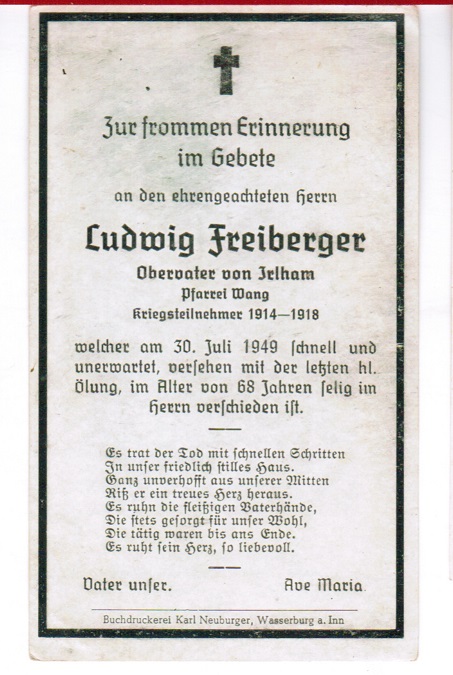 Zur frommen Erinnerung
im Gebete

an den ehrengeachteten Herrn

Ludwig Freiberger

Obervater von Irlham
Pfarrei Wang
Kriegsteilnehmer 1914—1918

welcher am 30. Juli 1949 schnell und unerwartet, versehen mit der letzten hl. Ölung, im Alter von 68 Jahren selig im Herrn verschieden ist.

Es trat der Tod mit schnellen Schritten
In unser friedlich stilles Haus.
Ganz unverhofft aus unserer Mitten
Riß er ein treues Herz heraus.
Es ruhn die fleißigen Vaterhände,
Die stets gesorgt für unser Wohl,
Die tätig waren bis ans Ende.
Es ruht sein Herz, so liebevoll.

Vater unser. Ave Maria.

Buchdruckerei Karl Neuburger, Wasserburg a. Inn